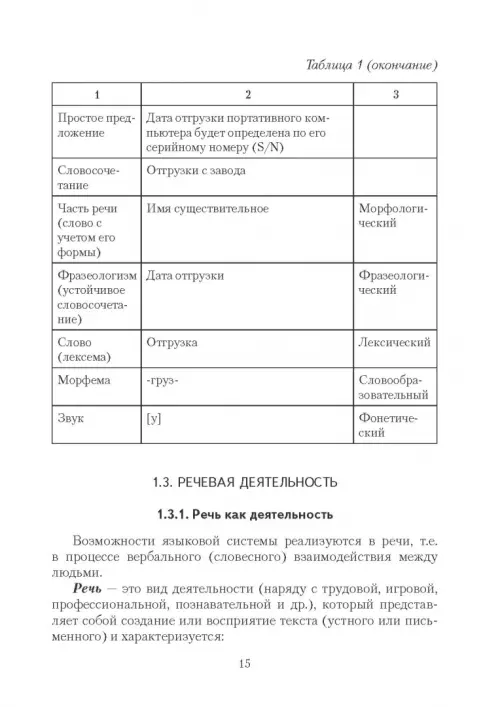 Таблица 1 (окончание)

| 1 | 2 | 3 |
|---|---|---|
| Простое предложение | Дата отгрузки портативного компьютера будет определена по его серийному номеру (S/N) | |
| Словосочетание | Отгрузки с завода | |
| Часть речи (слово с учетом его формы) | Имя существительное | Морфологический |
| Фразеологизм (устойчивое словосочетание) | Дата отгрузки | Фразеологический |
| Слово (лексема) | Отгрузка | Лексический |
| Морфема | -груз- | Словообразовательный |
| Звук | [у] | Фонетический |

1.3. РЕЧЕВАЯ ДЕЯТЕЛЬНОСТЬ

1.3.1. Речь как деятельность

Возможности языковой системы реализуются в речи, т.е. в процессе вербального (словесного) взаимодействия между людьми.

Речь — это вид деятельности (наряду с трудовой, игровой, профессиональной, познавательной и др.), который представляет собой создание или восприятие текста (устного или письменного) и характеризуется:

15